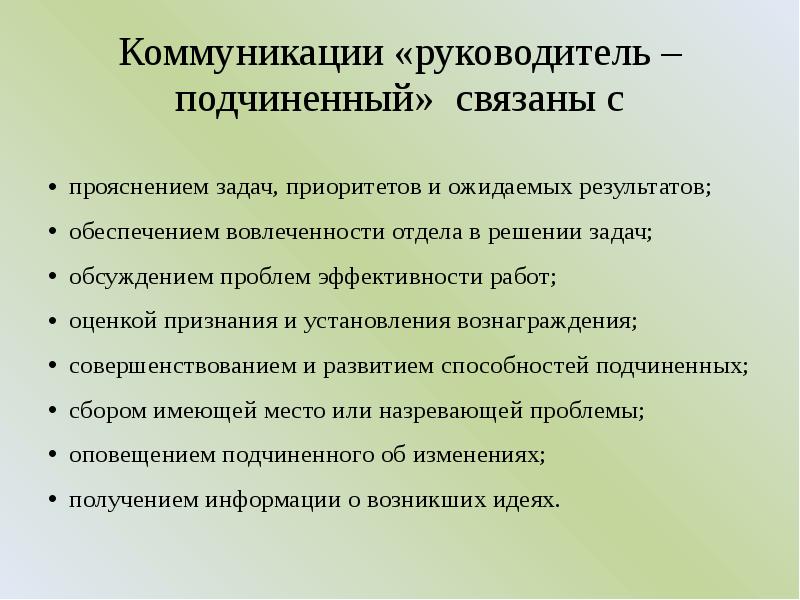 Коммуникации «руководитель – подчиненный» связаны с

• прояснением задач, приоритетов и ожидаемых результатов;
• обеспечением вовлеченности отдела в решении задач;
• обсуждением проблем эффективности работ;
• оценкой признания и установления вознаграждения;
• совершенствованием и развитием способностей подчиненных;
• сбором имеющей место или назревающей проблемы;
• оповещением подчиненного об изменениях;
• получением информации о возникших идеях.